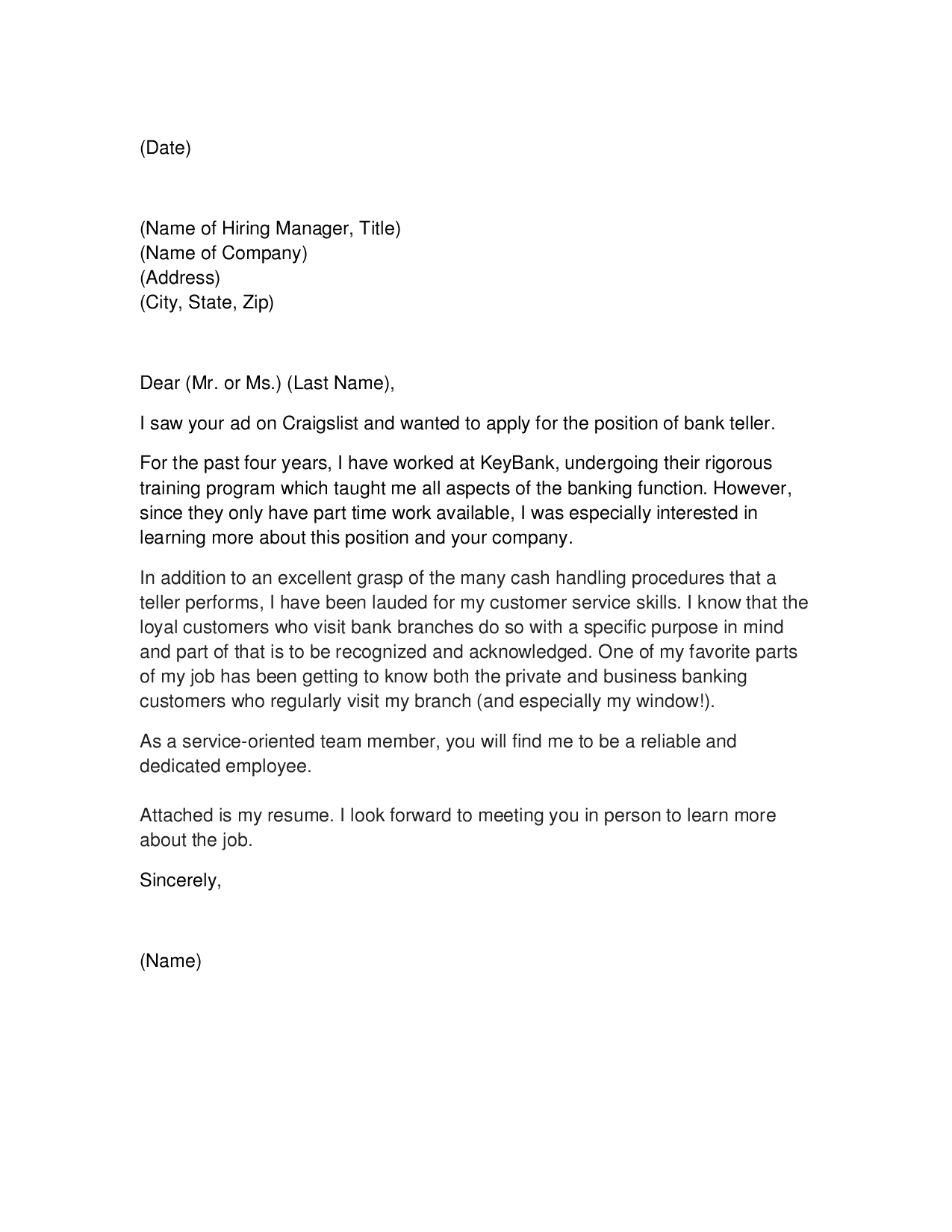 (Date)

(Name of Hiring Manager, Title)
(Name of Company)
(Address)
(City, State, Zip)

Dear (Mr. or Ms.) (Last Name),

I saw your ad on Craigslist and wanted to apply for the position of bank teller.

For the past four years, I have worked at KeyBank, undergoing their rigorous training program which taught me all aspects of the banking function. However, since they only have part time work available, I was especially interested in learning more about this position and your company.

In addition to an excellent grasp of the many cash handling procedures that a teller performs, I have been lauded for my customer service skills. I know that the loyal customers who visit bank branches do so with a specific purpose in mind and part of that is to be recognized and acknowledged. One of my favorite parts of my job has been getting to know both the private and business banking customers who regularly visit my branch (and especially my window!).

As a service-oriented team member, you will find me to be a reliable and dedicated employee.

Attached is my resume. I look forward to meeting you in person to learn more about the job.

Sincerely,

(Name)